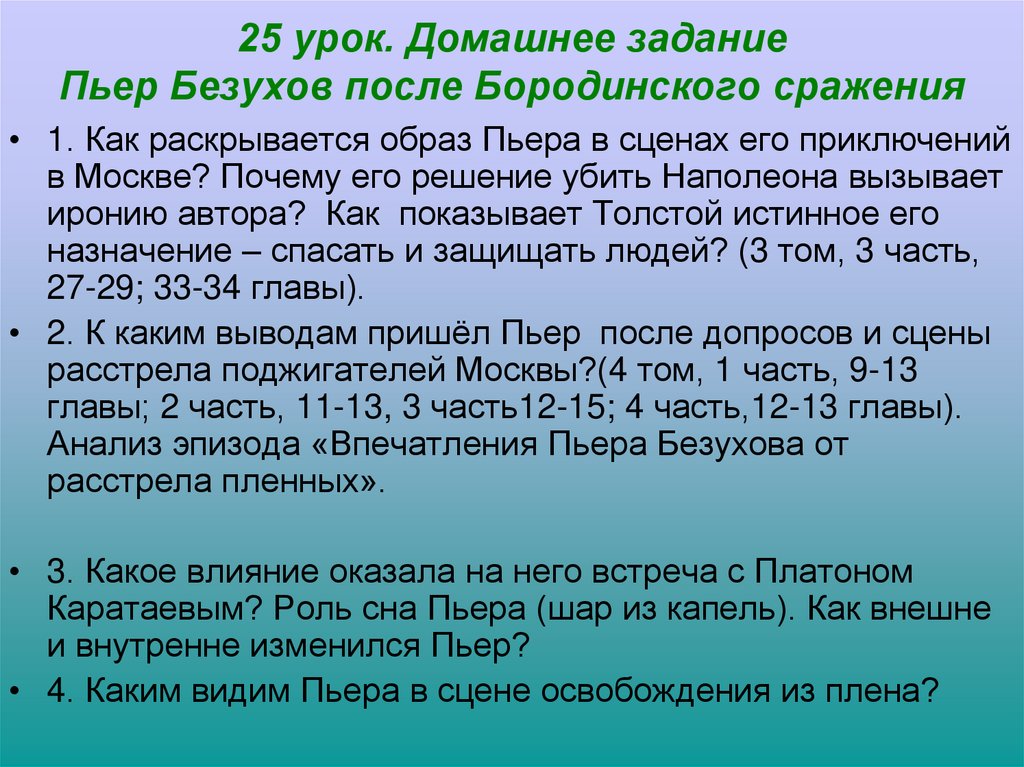 25 урок. Домашнее задание
Пьер Безухов после Бородинского сражения

• 1. Как раскрывается образ Пьера в сценах его приключений в Москве? Почему его решение убить Наполеона вызывает иронию автора? Как показывает Толстой истинное его назначение – спасать и защищать людей? (3 том, 3 часть, 27-29; 33-34 главы).
• 2. К каким выводам пришёл Пьер после допросов и сцены расстрела поджигателей Москвы?(4 том, 1 часть, 9-13 главы; 2 часть, 11-13, 3 часть12-15; 4 часть,12-13 главы). Анализ эпизода «Впечатления Пьера Безухова от расстрела пленных».

• 3. Какое влияние оказала на него встреча с Платоном Каратаевым? Роль сна Пьера (шар из капель). Как внешне и внутренне изменился Пьер?
• 4. Каким видим Пьера в сцене освобождения из плена?